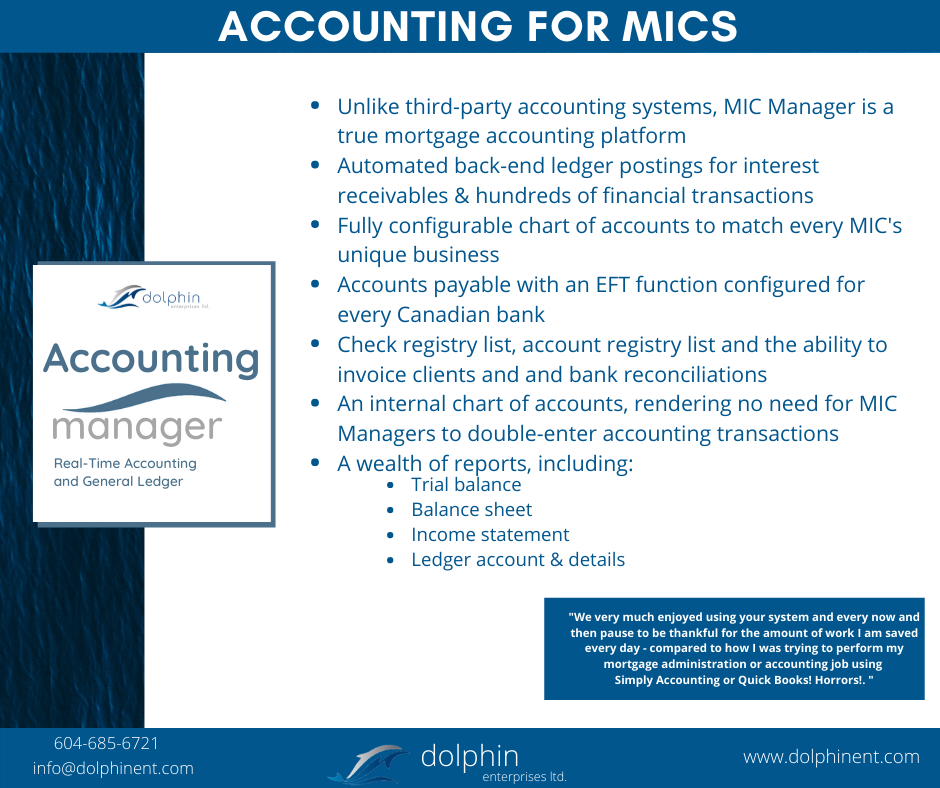 ACCOUNTING FOR MICS

dolphin enterprises ltd.

Accounting manager

Real-Time Accounting and General Ledger

- Unlike third-party accounting systems, MIC Manager is a true mortgage accounting platform
- Automated back-end ledger postings for interest receivables & hundreds of financial transactions
- Fully configurable chart of accounts to match every MIC's unique business
- Accounts payable with an EFT function configured for every Canadian bank
- Check registry list, account registry list and the ability to invoice clients and and bank reconciliations
- An internal chart of accounts, rendering no need for MIC Managers to double-enter accounting transactions
- A wealth of reports, including:
  - Trial balance
  - Balance sheet
  - Income statement
  - Ledger account & details

"We very much enjoyed using your system and every now and then pause to be thankful for the amount of work I am saved every day - compared to how I was trying to perform my mortgage administration or accounting job using Simply Accounting or Quick Books! Horrors!. "

604-685-6721
info@dolphinent.com

dolphin enterprises ltd.

www.dolphinent.com